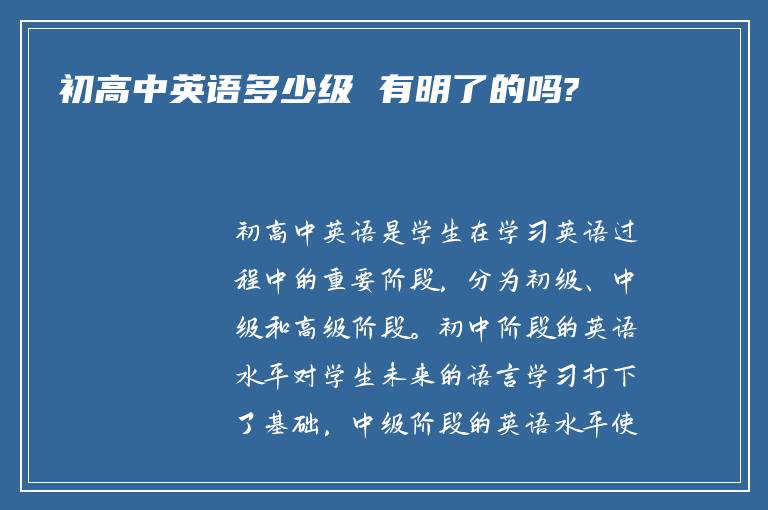 初高中英语多少级 有明了的吗?

初高中英语是学生在学习英语过程中的重要阶段，分为初级、中级和高级阶段。初中阶段的英语水平对学生未来的语言学习打下了基础，中级阶段的英语水平使